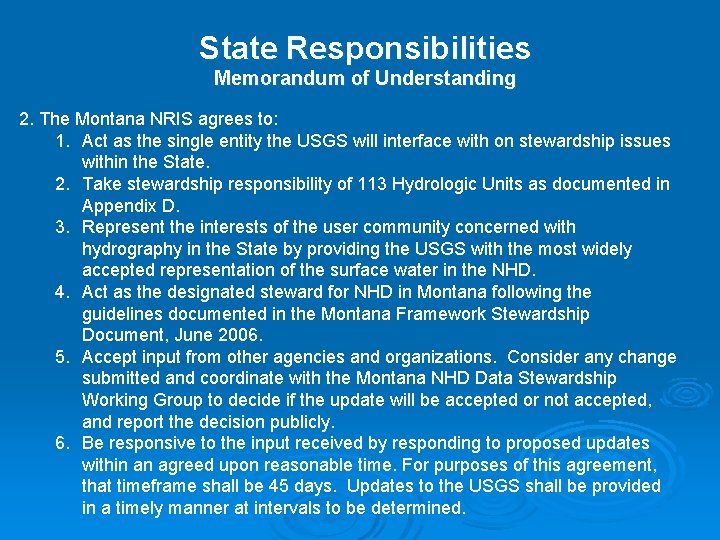 State Responsibilities
Memorandum of Understanding

2. The Montana NRIS agrees to:
1. Act as the single entity the USGS will interface with on stewardship issues within the State.
2. Take stewardship responsibility of 113 Hydrologic Units as documented in Appendix D.
3. Represent the interests of the user community concerned with hydrography in the State by providing the USGS with the most widely accepted representation of the surface water in the NHD.
4. Act as the designated steward for NHD in Montana following the guidelines documented in the Montana Framework Stewardship Document, June 2006.
5. Accept input from other agencies and organizations. Consider any change submitted and coordinate with the Montana NHD Data Stewardship Working Group to decide if the update will be accepted or not accepted, and report the decision publicly.
6. Be responsive to the input received by responding to proposed updates within an agreed upon reasonable time. For purposes of this agreement, that timeframe shall be 45 days. Updates to the USGS shall be provided in a timely manner at intervals to be determined.